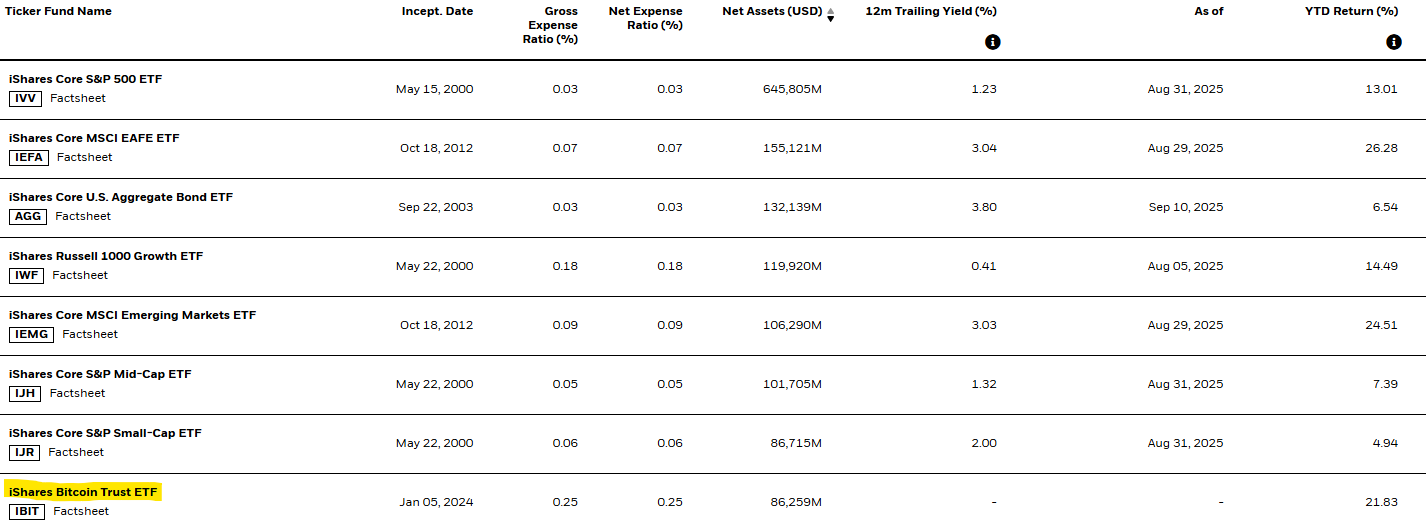 | Ticker Fund Name | Incept. Date | Gross Expense Ratio (%) | Net Expense Ratio (%) | Net Assets (USD) | 12m Trailing Yield (%) | As of | YTD Return (%) |
|---|---|---|---|---|---|---|---|
| iShares Core S&P 500 ETF IVV Factsheet | May 15, 2000 | 0.03 | 0.03 | 645,805M | 1.23 | Aug 31, 2025 | 13.01 |
| iShares Core MSCI EAFE ETF IEFA Factsheet | Oct 18, 2012 | 0.07 | 0.07 | 155,121M | 3.04 | Aug 29, 2025 | 26.28 |
| iShares Core U.S. Aggregate Bond ETF AGG Factsheet | Sep 22, 2003 | 0.03 | 0.03 | 132,139M | 3.80 | Sep 10, 2025 | 6.54 |
| iShares Russell 1000 Growth ETF IWF Factsheet | May 22, 2000 | 0.18 | 0.18 | 119,920M | 0.41 | Aug 05, 2025 | 14.49 |
| iShares Core MSCI Emerging Markets ETF IEMG Factsheet | Oct 18, 2012 | 0.09 | 0.09 | 106,290M | 3.03 | Aug 29, 2025 | 24.51 |
| iShares Core S&P Mid-Cap ETF IJH Factsheet | May 22, 2000 | 0.05 | 0.05 | 101,705M | 1.32 | Aug 31, 2025 | 7.39 |
| iShares Core S&P Small-Cap ETF IJR Factsheet | May 22, 2000 | 0.06 | 0.06 | 86,715M | 2.00 | Aug 31, 2025 | 4.94 |
| iShares Bitcoin Trust ETF IBIT Factsheet | Jan 05, 2024 | 0.25 | 0.25 | 86,259M | - | - | 21.83 |